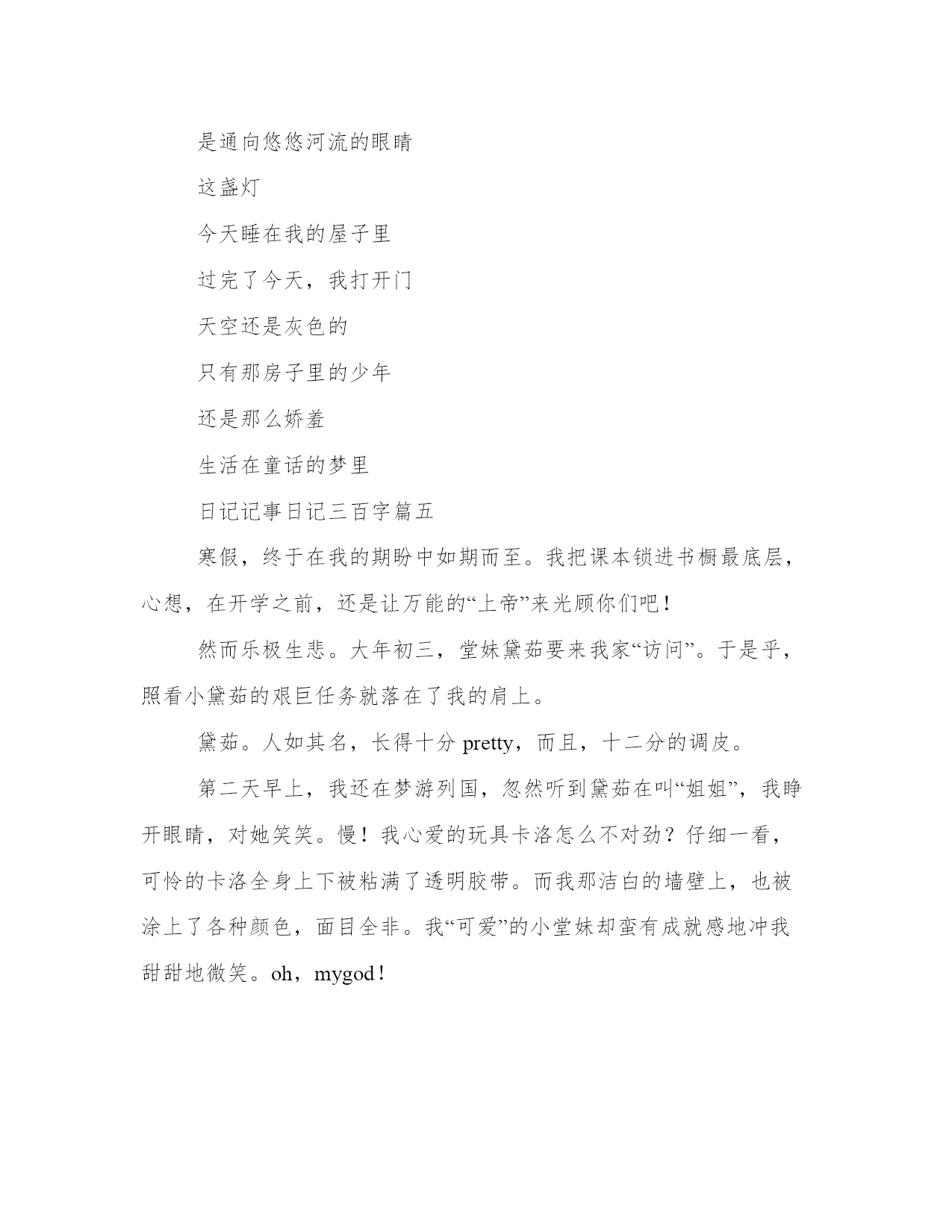 是通向悠悠河流的眼睛

这盏灯

今天睡在我的屋子里

过完了今天，我打开门

天空还是灰色的

只有那房子里的少年

还是那么娇羞

生活在童话的梦里

日记记事日记三百字篇五

寒假，终于在我的期盼中如期而至。我把课本锁进书橱最底层，心想，在开学之前，还是让万能的“上帝”来光顾你们吧！

然而乐极生悲。大年初三，堂妹黛茹要来我家“访问”。于是乎，照看小黛茹的艰巨任务就落在了我的肩上。

黛茹。人如其名，长得十分 pretty，而且，十二分的调皮。

第二天早上，我还在梦游列国，忽然听到黛茹在叫“姐姐”，我睁开眼睛，对她笑笑。慢！我心爱的玩具卡洛怎么不对劲？仔细一看，可怜的卡洛全身上下被粘满了透明胶带。而我那洁白的墙壁上，也被涂上了各种颜色，面目全非。我“可爱”的小堂妹却蛮有成就感地冲我甜甜地微笑。oh，mygod！